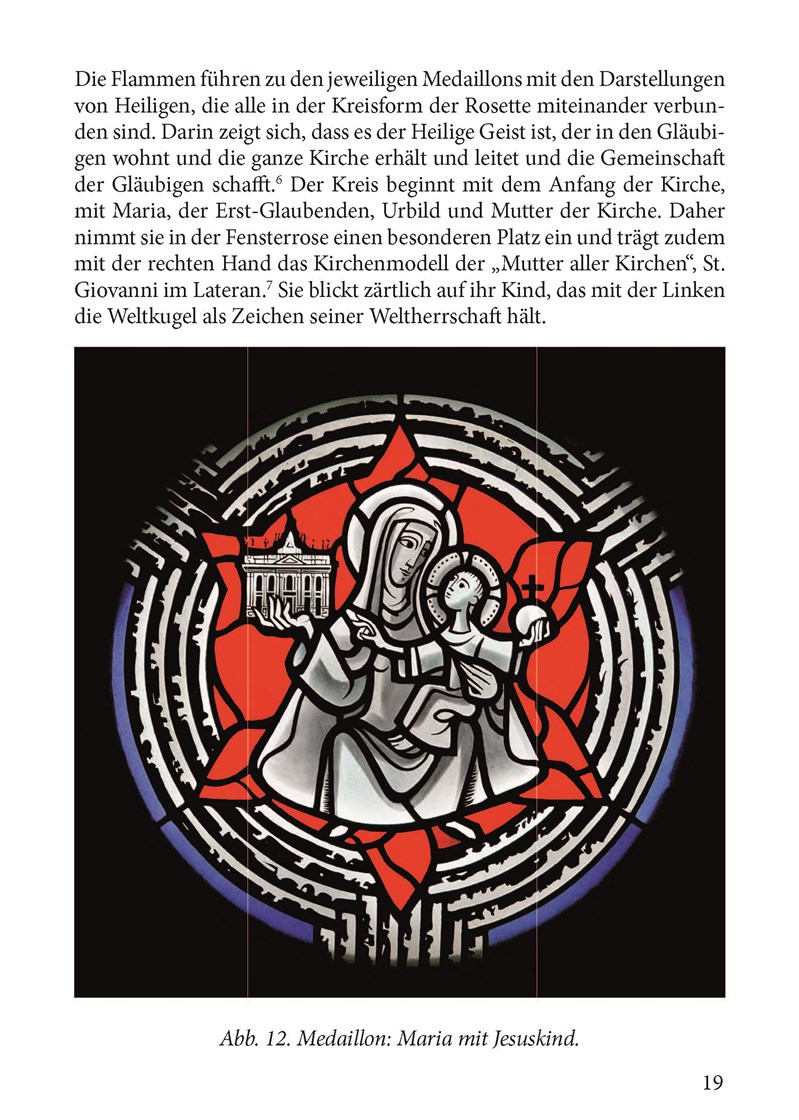 Die Flammen führen zu den jeweiligen Medaillons mit den Darstellungen von Heiligen, die alle in der Kreisform der Rosette miteinander verbunden sind. Darin zeigt sich, dass es der Heilige Geist ist, der in den Gläubigen wohnt und die ganze Kirche erhält und leitet und die Gemeinschaft der Gläubigen schafft.$^{6}$ Der Kreis beginnt mit dem Anfang der Kirche, mit Maria, der Erst-Glaubenden, Urbild und Mutter der Kirche. Daher nimmt sie in der Fensterrose einen besonderen Platz ein und trägt zudem mit der rechten Hand das Kirchenmodell der „Mutter aller Kirchen“, St. Giovanni im Lateran.$^{7}$ Sie blickt zärtlich auf ihr Kind, das mit der Linken die Weltkugel als Zeichen seiner Weltherrschaft hält.

Abb. 12. Medaillon: Maria mit Jesuskind.

19